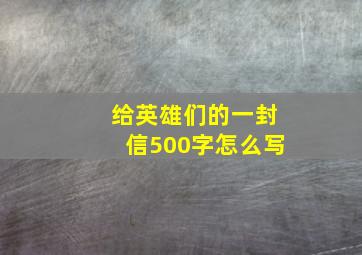 给英雄们的一封信500字怎么写